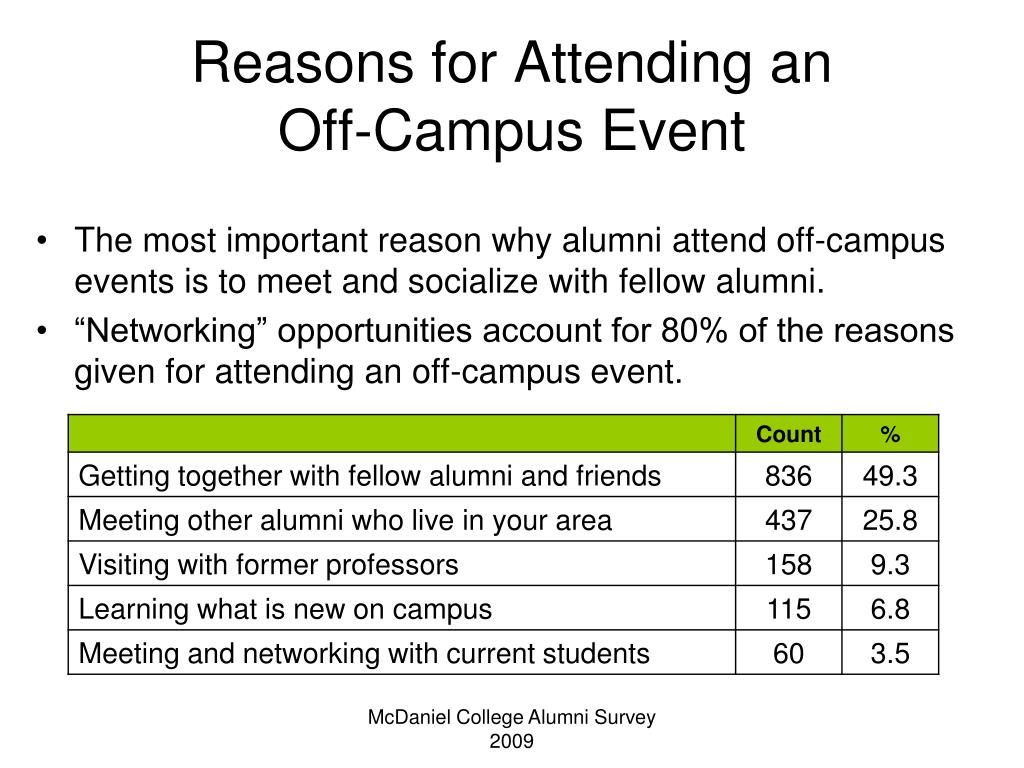 Reasons for Attending an Off-Campus Event

• The most important reason why alumni attend off-campus events is to meet and socialize with fellow alumni.

• “Networking” opportunities account for 80% of the reasons given for attending an off-campus event.

| | Count | % |
|---|---|---|
| Getting together with fellow alumni and friends | 836 | 49.3 |
| Meeting other alumni who live in your area | 437 | 25.8 |
| Visiting with former professors | 158 | 9.3 |
| Learning what is new on campus | 115 | 6.8 |
| Meeting and networking with current students | 60 | 3.5 |

McDaniel College Alumni Survey 2009